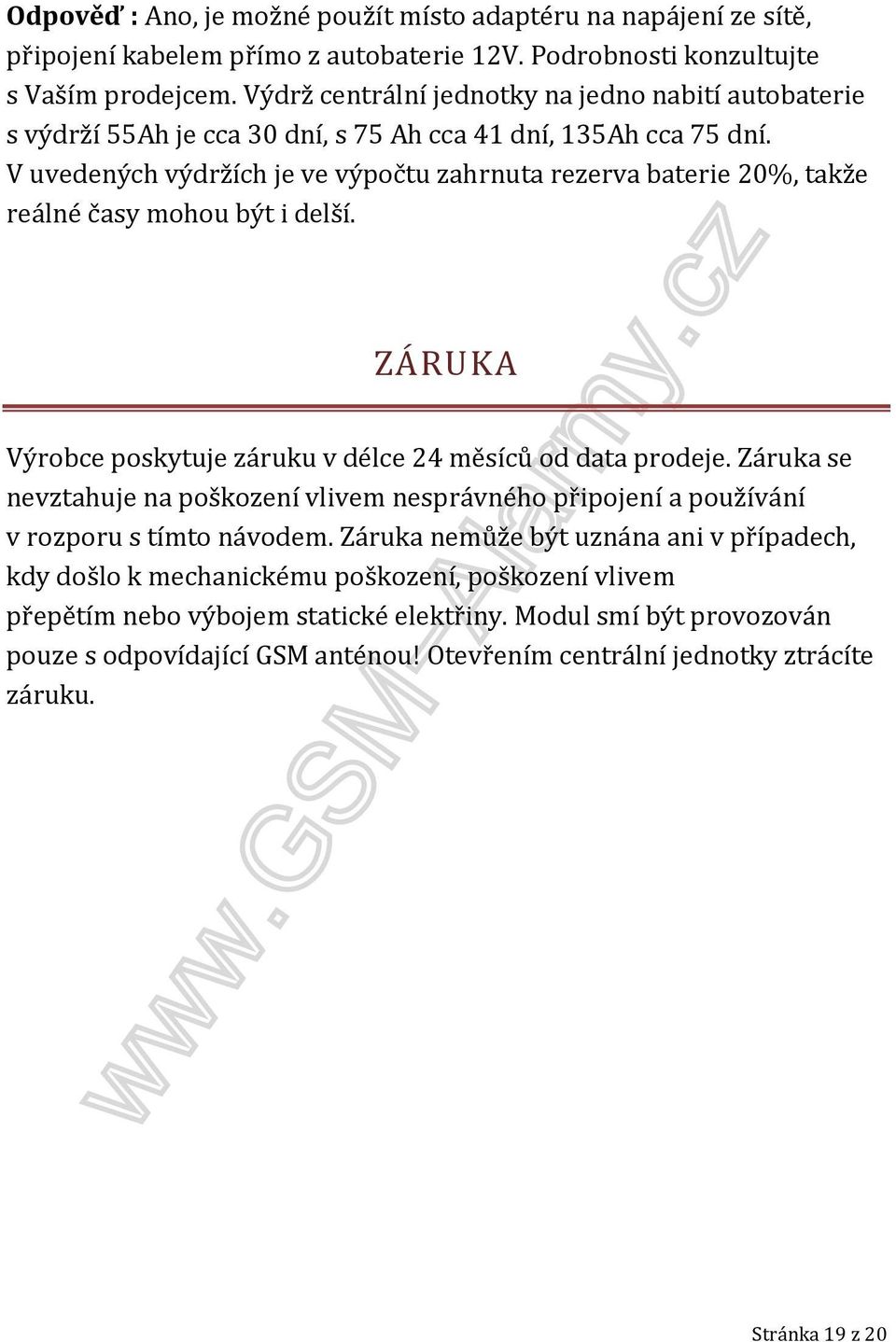 Odpověď : Ano, je možné použít místo adaptéru na napájení ze sítě, připojení kabelem přímo z autobaterie 12V. Podrobnosti konzultujte s Vaším prodejcem. Výdrž centrální jednotky na jedno nabití autobaterie s výdrží 55Ah je cca 30 dní, s 75 Ah cca 41 dní, 135Ah cca 75 dní. V uvedených výdržích je ve výpočtu zahrnuta rezerva baterie 20%, takže reálné časy mohou být i delší.

ZÁRUKA

Výrobce poskytuje záruku v délce 24 měsíců od data prodeje. Záruka se nevztahuje na poškození vlivem nesprávného připojení a používání v rozporu s tímto návodem. Záruka nemůže být uznána ani v případech, kdy došlo k mechanickému poškození, poškození vlivem přepětím nebo výbojem statické elektřiny. Modul smí být provozován pouze s odpovídající GSM anténou! Otevřením centrální jednotky ztrácíte záruku.

www.GSM-Alarmy.cz

Stránka 19 z 20